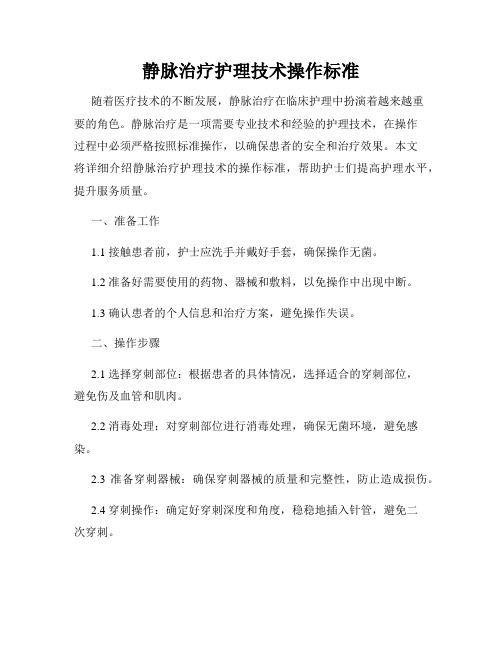 静脉治疗护理技术操作标准

随着医疗技术的不断发展，静脉治疗在临床护理中扮演着越来越重要的角色。静脉治疗是一项需要专业技术和经验的护理技术，在操作过程中必须严格按照标准操作，以确保患者的安全和治疗效果。本文将详细介绍静脉治疗护理技术的操作标准，帮助护士们提高护理水平，提升服务质量。

一、准备工作

1.1 接触患者前，护士应洗手并戴好手套，确保操作无菌。

1.2 准备好需要使用的药物、器械和敷料，以免操作中出现中断。

1.3 确认患者的个人信息和治疗方案，避免操作失误。

二、操作步骤

2.1 选择穿刺部位：根据患者的具体情况，选择适合的穿刺部位，避免伤及血管和肌肉。

2.2 消毒处理：对穿刺部位进行消毒处理，确保无菌环境，避免感染。

2.3 准备穿刺器械：确保穿刺器械的质量和完整性，防止造成损伤。

2.4 穿刺操作：确定好穿刺深度和角度，稳稳地插入针管，避免二次穿刺。